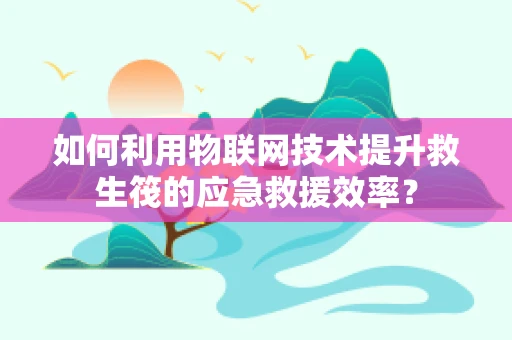 如何利用物联网技术提升救生筏的应急救援效率？